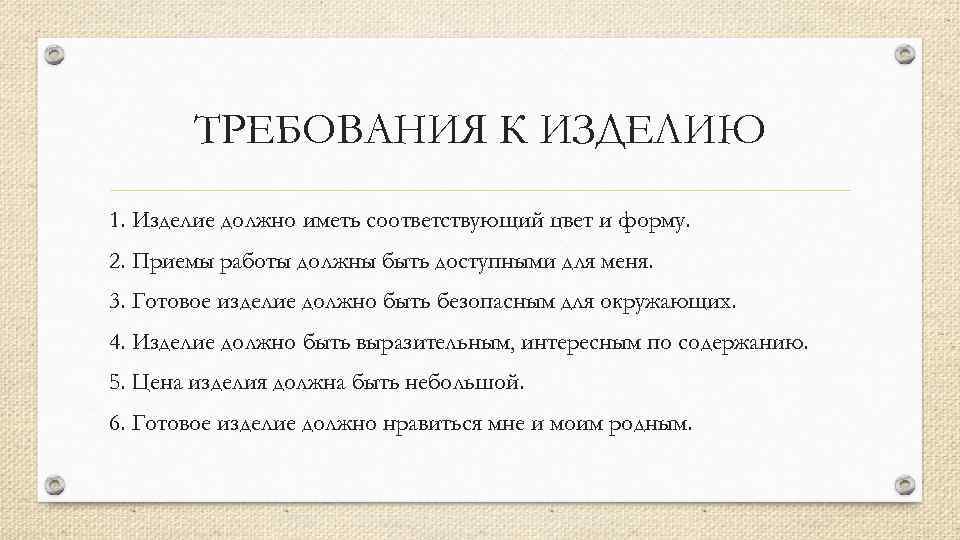 ТРЕБОВАНИЯ К ИЗДЕЛИЮ

1. Изделие должно иметь соответствующий цвет и форму.

2. Приемы работы должны быть доступными для меня.

3. Готовое изделие должно быть безопасным для окружающих.

4. Изделие должно быть выразительным, интересным по содержанию.

5. Цена изделия должна быть небольшой.

6. Готовое изделие должно нравиться мне и моим родным.